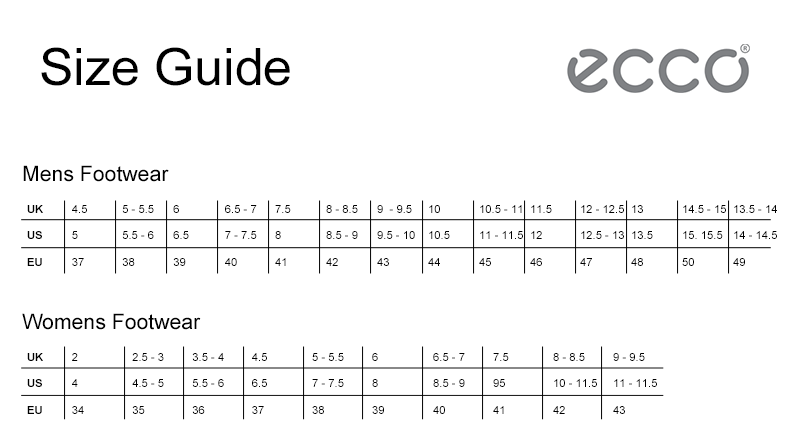 Size Guide

ecco®

Mens Footwear

| UK | 4.5 | 5 - 5.5 | 6 | 6.5 - 7 | 7.5 | 8 - 8.5 | 9 - 9.5 | 10 | 10.5 - 11 | 11.5 | 12 - 12.5 | 13 | 14.5 - 15 | 13.5 - 14 |
|---|---|---|---|---|---|---|---|---|---|---|---|---|---|---|
| US | 5 | 5.5 - 6 | 6.5 | 7 - 7.5 | 8 | 8.5 - 9 | 9.5 - 10 | 10.5 | 11 - 11.5 | 12 | 12.5 - 13 | 13.5 | 15. 15.5 | 14 - 14.5 |
| EU | 37 | 38 | 39 | 40 | 41 | 42 | 43 | 44 | 45 | 46 | 47 | 48 | 50 | 49 |

Womens Footwear

| UK | 2 | 2.5 - 3 | 3.5 - 4 | 4.5 | 5 - 5.5 | 6 | 6.5 - 7 | 7.5 | 8 - 8.5 | 9 - 9.5 |
|---|---|---|---|---|---|---|---|---|---|---|
| US | 4 | 4.5 - 5 | 5.5 - 6 | 6.5 | 7 - 7.5 | 8 | 8.5 - 9 | 95 | 10 - 11.5 | 11 - 11.5 |
| EU | 34 | 35 | 36 | 37 | 38 | 39 | 40 | 41 | 42 | 43 |